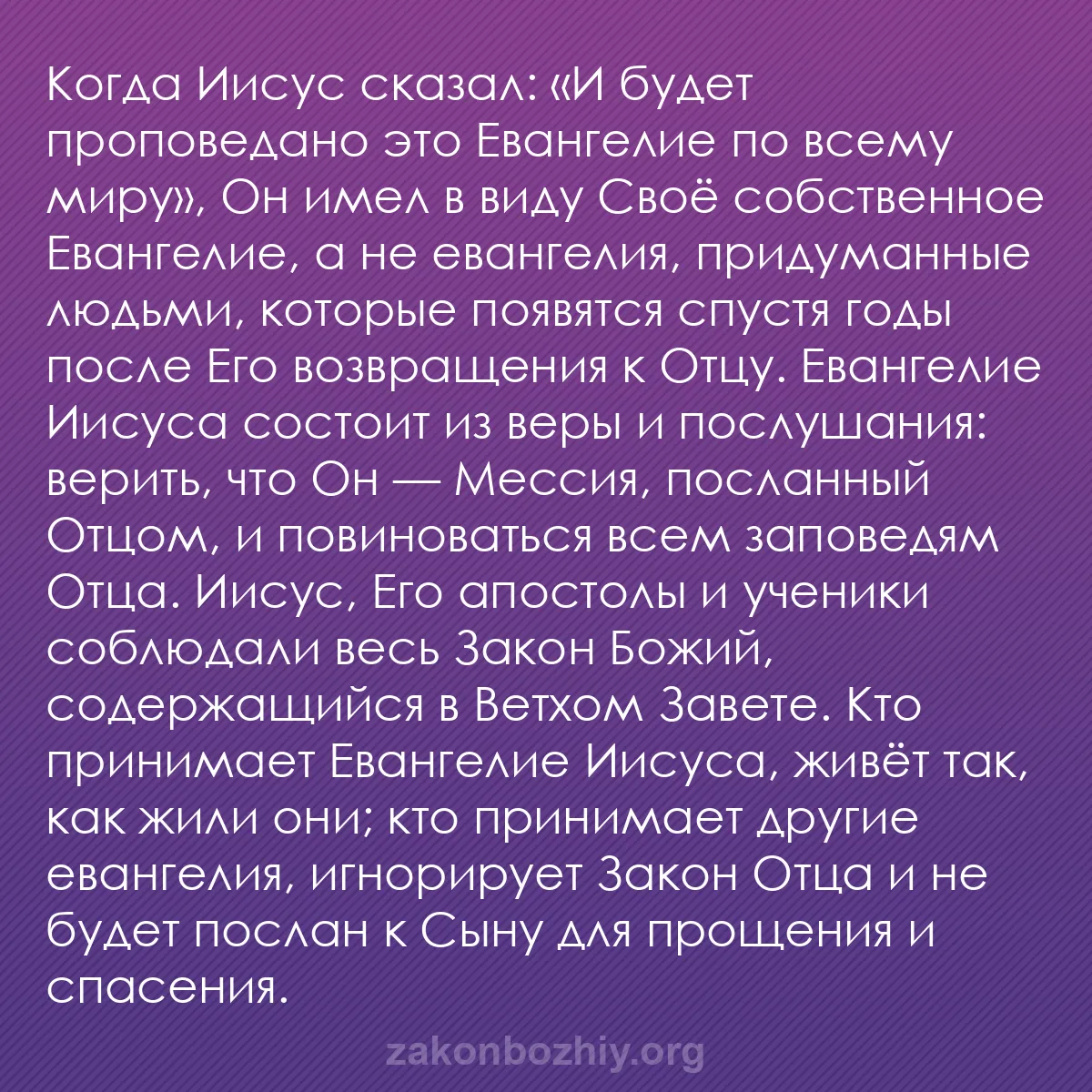 Когда Иисус сказал: «И будет проповедано это Евангелие по всему миру», Он имел в виду Своё собственное Евангелие, а не евангелия, придуманные людьми, которые появятся спустя годы после Его возвращения к Отцу. Евангелие Иисуса состоит из веры и послушания: верить, что Он — Мессия, посланный Отцом, и повиноваться всем заповедям Отца. Иисус, Его апостолы и ученики соблюдали весь Закон Божий, содержащийся в Ветхом Завете. Кто принимает Евангелие Иисуса, живёт так, как жили они; кто принимает другие евангелия, игнорирует Закон Отца и не будет послан к Сыну для прощения и спасения.

zakonbozhiy.org